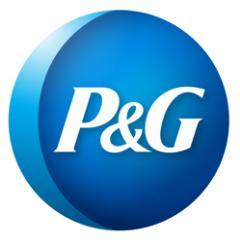 P&G